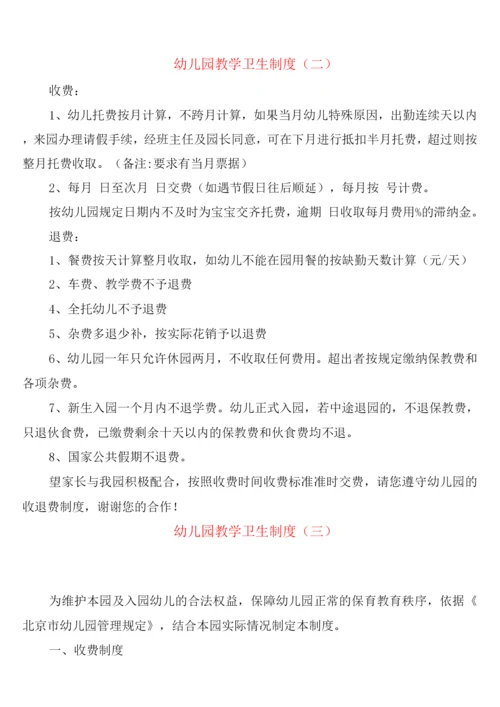 幼儿园教学卫生制度（二）

收费：

1、幼儿托费按月计算，不跨月计算，如果当月幼儿特殊原因，出勤连续天以内，来园办理请假手续，经班主任及园长同意，可在下月进行抵扣半月托费，超过则按整月托费收取。（备注:要求有当月票据）

2、每月 日至次月 日交费（如遇节假日往后顺延），每月按 号计费。

按幼儿园规定日期内不及时为宝宝交齐托费，逾期 日收取每月费用%的滞纳金。

退费：

1、餐费按天计算整月收取，如幼儿不能在园用餐的按缺勤天数计算（元/天）

2、车费、教学费不予退费

4、全托幼儿不予退费

5、杂费多退少补，按实际花销予以退费

6、幼儿园一年只允许休园两月，不收取任何费用。超出者按规定缴纳保教费和各项杂费。

7、新生入园一个月内不退学费。幼儿正式入园，若中途退园的，不退保教费，只退伙食费，已缴费剩余十天以内的保教费和伙食费均不退。

8、国家公共假期不退费。

望家长与我园积极配合，按照收费时间收费标准准时交费，请您遵守幼儿园的收退费制度，谢谢您的合作！

幼儿园教学卫生制度（三）

为维护本园及入园幼儿的合法权益，保障幼儿园正常的保育教育秩序，依据《北京市幼儿园管理规定》，结合本园实际情况制定本制度。

一、收费制度